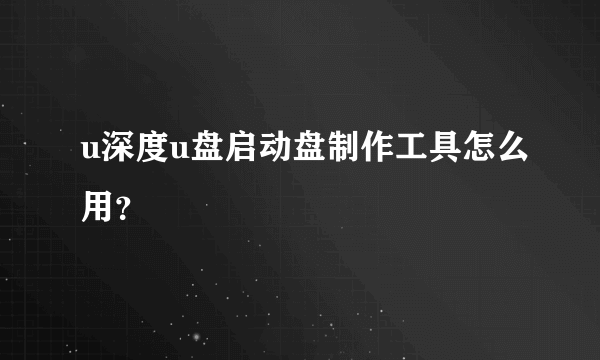 u深度u盘启动盘制作工具怎么用？